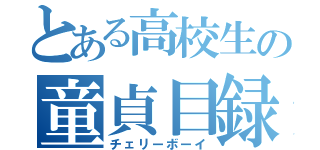 とある高校生の
童貞目録
チェリーボーイ